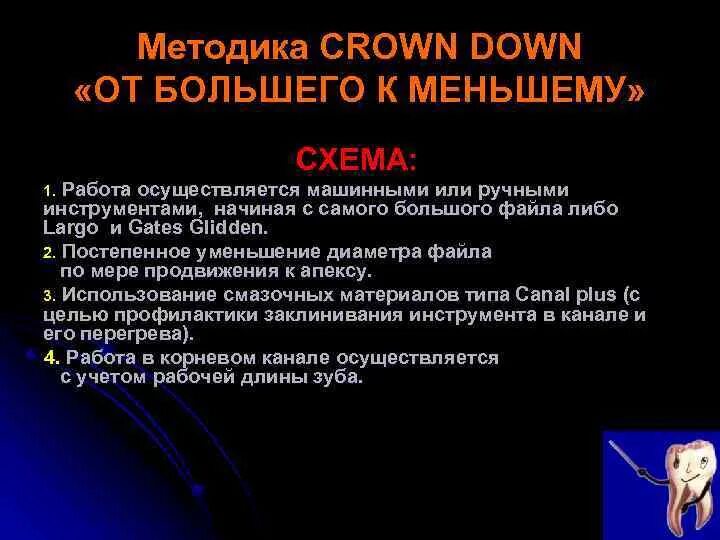 Методика CROWN DOWN
«ОТ БОЛЬШЕГО К МЕНЬШЕМУ»

СХЕМА:

1. Работа осуществляется машинными или ручными инструментами, начиная с самого большого файла либо Largo и Gates Glidden.

2. Постепенное уменьшение диаметра файла по мере продвижения к апексу.

3. Использование смазочных материалов типа Canal plus (с целью профилактики заклинивания инструмента в канале и его перегрева).

4. Работа в корневом канале осуществляется с учетом рабочей длины зуба.